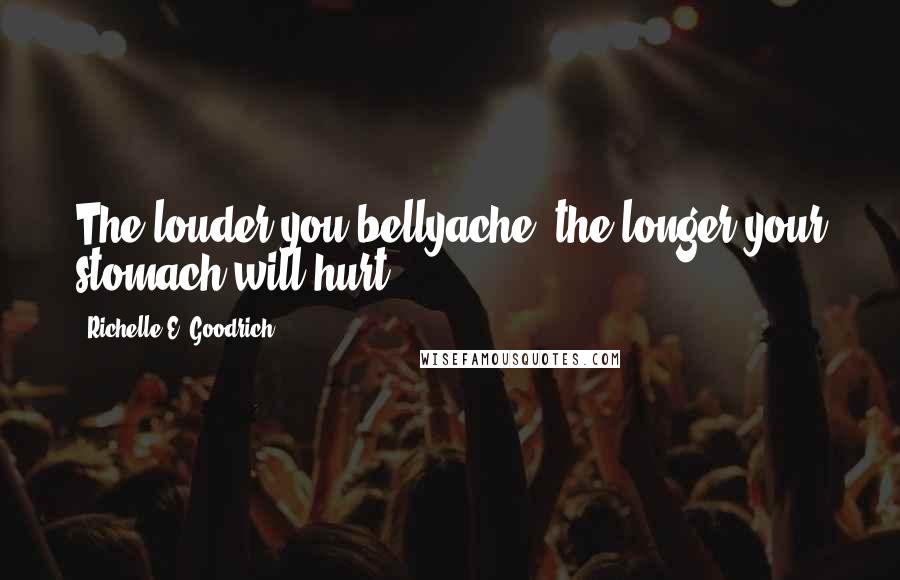 The louder you bellyache, the longer your stomach will hurt.

Richelle E. Goodrich

WISEFAMOUSQUOTES.COM